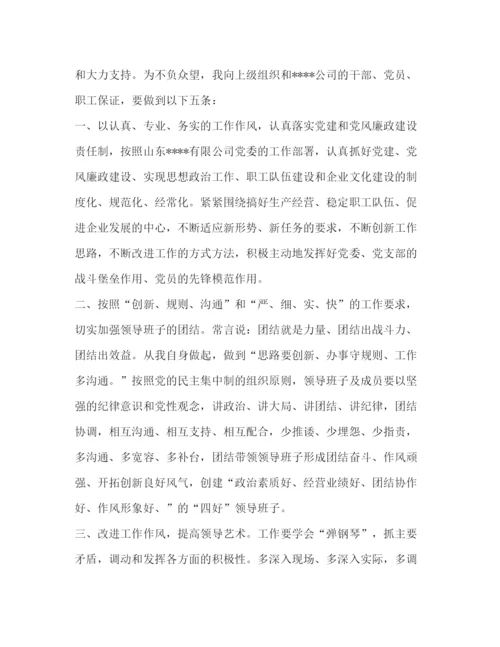 和大力支持。为不负众望，我向上级组织和****公司的干部、党员、职工保证，要做到以下五条：

一、以认真、专业、务实的工作作风，认真落实党建和党风廉政建设责任制，按照山东****有限公司党委的工作部署，认真抓好党建、党风廉政建设、实现思想政治工作、职工队伍建设和企业文化建设的制度化、规范化、经常化。紧紧围绕搞好生产经营、稳定职工队伍、促进企业发展的中心，不断适应新形势、新任务的要求，不断创新工作思路，不断改进工作的方式方法，积极主动地发挥好党委、党支部的战斗堡垒作用、党员的先锋模范作用。

二、按照“创新、规则、沟通”和“严、细、实、快”的工作要求，切实加强领导班子的团结。常言说：团结就是力量、团结出战斗力、团结出效益。从我自身做起，做到“思路要创新、办事守规则、工作多沟通。”按照党的民主集中制的组织原则，领导班子及成员要以坚强的纪律意识和党性观念，讲政治、讲大局、讲团结、讲纪律，团结协调，相互沟通、相互支持、相互配合，少推诿、少埋怨、少指责，多沟通、多宽容、多补台，团结带领领导班子形成团结奋斗、作风顽强、开拓创新良好风气，创建“政治素质好、经营业绩好、团结协作好、作风形象好、”的“四好”领导班子。

三、改进工作作风，提高领导艺术。工作要学会“弹钢琴”，抓主要矛盾，调动和发挥各方面的积极性。多深入现场、多深入实际，多调